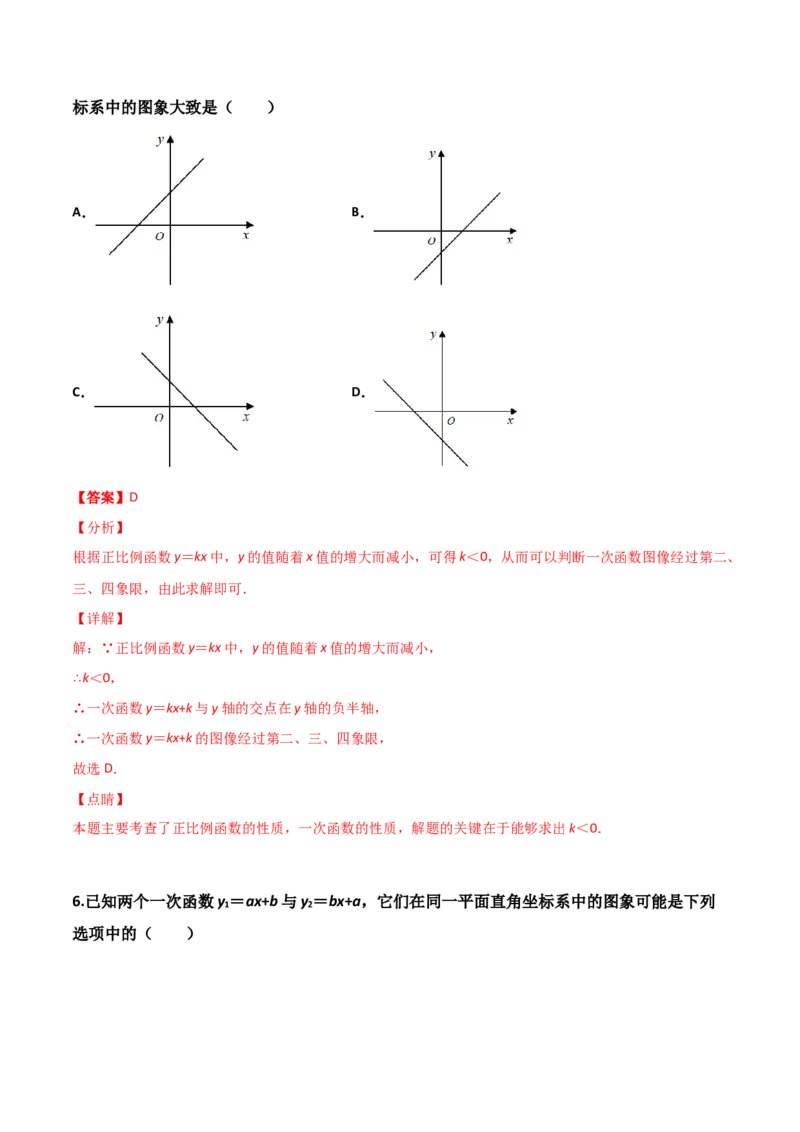 标系中的图象大致是（　　）

A.
$y$
$O$
$x$

B.
$y$
$O$
$x$

C.
$y$
$O$
$x$

D.
$y$
$O$
$x$

【答案】D

【分析】

根据正比例函数 $y=kx$ 中，$y$ 的值随着 $x$ 值的增大而减小，可得 $k<0$，从而可以判断一次函数图像经过第二、三、四象限，由此求解即可.

【详解】

解：∵正比例函数 $y=kx$ 中，$y$ 的值随着 $x$ 值的增大而减小，

∴$k<0$，

∴一次函数 $y=kx+k$ 与 $y$ 轴的交点在 $y$ 轴的负半轴，

∴一次函数 $y=kx+k$ 的图像经过第二、三、四象限，

故选 D.

【点睛】

本题主要考查了正比例函数的性质，一次函数的性质，解题的关键在于能够求出 $k<0$.

6.已知两个一次函数 $y_1=ax+b$ 与 $y_2=bx+a$，它们在同一平面直角坐标系中的图象可能是下列选项中的（　　）